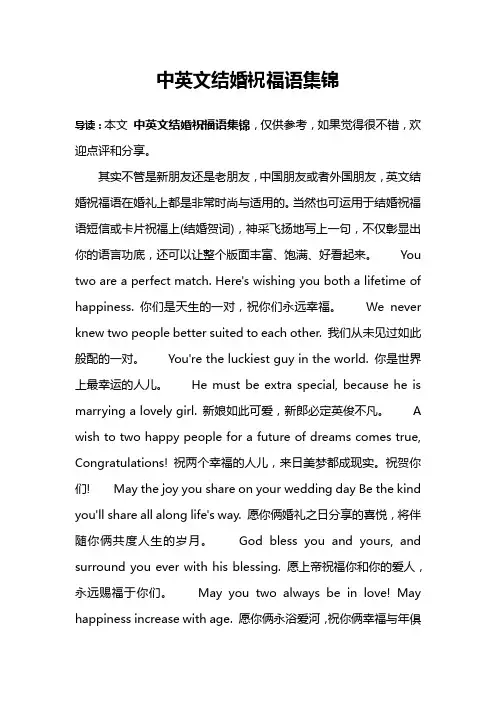 中英文结婚祝福语集锦

导读：本文 中英文结婚祝福语集锦，仅供参考，如果觉得很不错，欢迎点评和分享。

其实不管是新朋友还是老朋友，中国朋友或者外国朋友，英文结婚祝福语在婚礼上都是非常时尚与适用的。当然也可运用于结婚祝福语短信或卡片祝福上(结婚贺词)，神采飞扬地写上一句，不仅彰显出你的语言功底，还可以让整个版面丰富、饱满、好看起来。 You two are a perfect match. Here's wishing you both a lifetime of happiness. 你们是天生的一对，祝你们永远幸福。 We never knew two people better suited to each other. 我们从未见过如此般配的一对。 You're the luckiest guy in the world. 你是世界上最幸运的人儿。 He must be extra special, because he is marrying a lovely girl. 新娘如此可爱，新郎必定英俊不凡。 A wish to two happy people for a future of dreams comes true, Congratulations! 祝两个幸福的人儿，来日美梦都成现实。祝贺你们! May the joy you share on your wedding day Be the kind you'll share all along life's way. 愿你俩婚礼之日分享的喜悦，将伴随你俩共度人生的岁月。 God bless you and yours, and surround you ever with his blessing. 愿上帝祝福你和你的爱人，永远赐福于你们。 May you two always be in love! May happiness increase with age. 愿你俩永浴爱河，祝你俩幸福与年俱